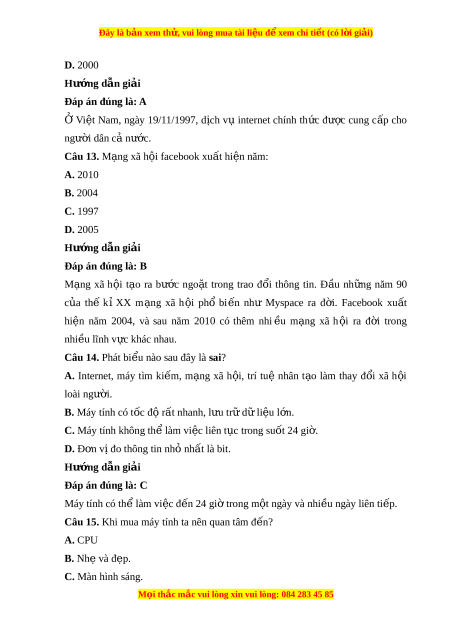 Đây là bản xem thử, vui lòng mua tài liệu để xem chi tiết (có lời giải)

D. 2000

Hướng dẫn giải

Đáp án đúng là: A

Ở Việt Nam, ngày 19/11/1997, dịch vụ internet chính thức được cung cấp cho người dân cả nước.

Câu 13. Mạng xã hội facebook xuất hiện năm:

A. 2010

B. 2004

C. 1997

D. 2005

Hướng dẫn giải

Đáp án đúng là: B

Mạng xã hội tạo ra bước ngoặt trong trao đổi thông tin. Đầu những năm 90 của thế kỉ XX mạng xã hội phổ biến như Myspace ra đời. Facebook xuất hiện năm 2004, và sau năm 2010 có thêm nhiều mạng xã hội ra đời trong nhiều lĩnh vực khác nhau.

Câu 14. Phát biểu nào sau đây là sai?

A. Internet, máy tìm kiếm, mạng xã hội, trí tuệ nhân tạo làm thay đổi xã hội loài người.

B. Máy tính có tốc độ rất nhanh, lưu trữ dữ liệu lớn.

C. Máy tính không thể làm việc liên tục trong suốt 24 giờ.

D. Đơn vị đo thông tin nhỏ nhất là bit.

Hướng dẫn giải

Đáp án đúng là: C

Máy tính có thể làm việc đến 24 giờ trong một ngày và nhiều ngày liên tiếp.

Câu 15. Khi mua máy tính ta nên quan tâm đến?

A. CPU

B. Nhẹ và đẹp.

C. Màn hình sáng.

Mọi thắc mắc vui lòng xin vui lòng: 084 283 45 85